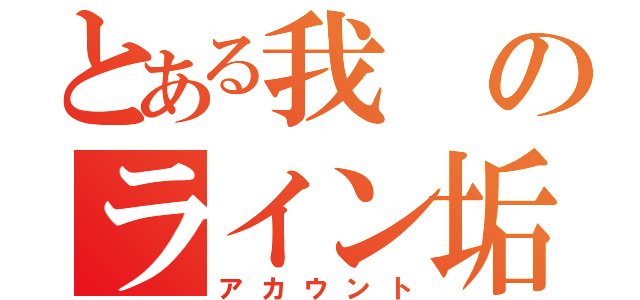 とある我の
ライン垢
アカウント